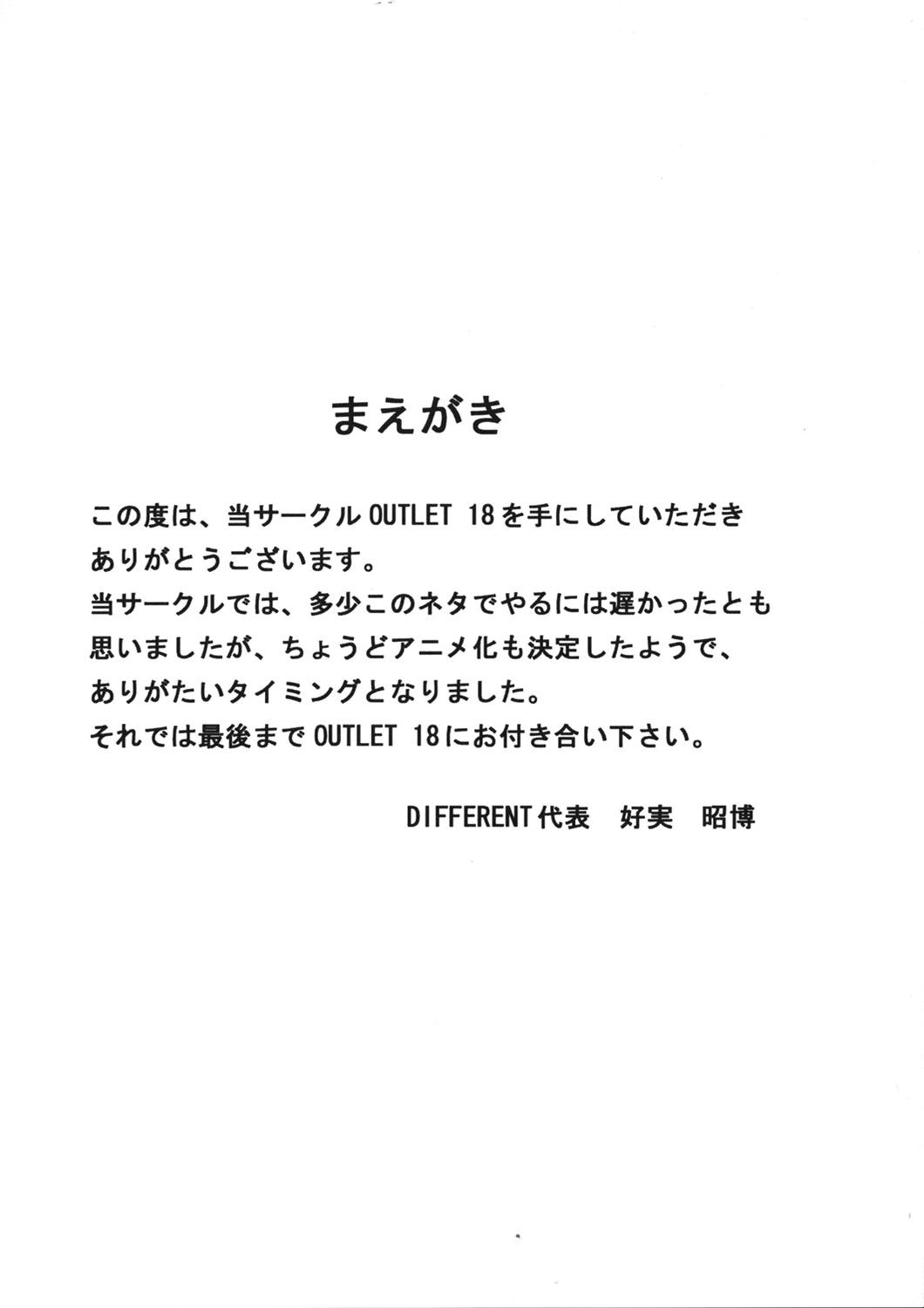 まえがき

この度は、当サークルOUTLET 18を手にしていただきありがとうございます。
当サークルでは、多少このネタでやるには遅かったとも思いましたが、ちょうどアニメ化も決定したようで、ありがたいタイミングとなりました。
それでは最後までOUTLET 18にお付き合い下さい。

DIFFERENT代表 好実 昭博